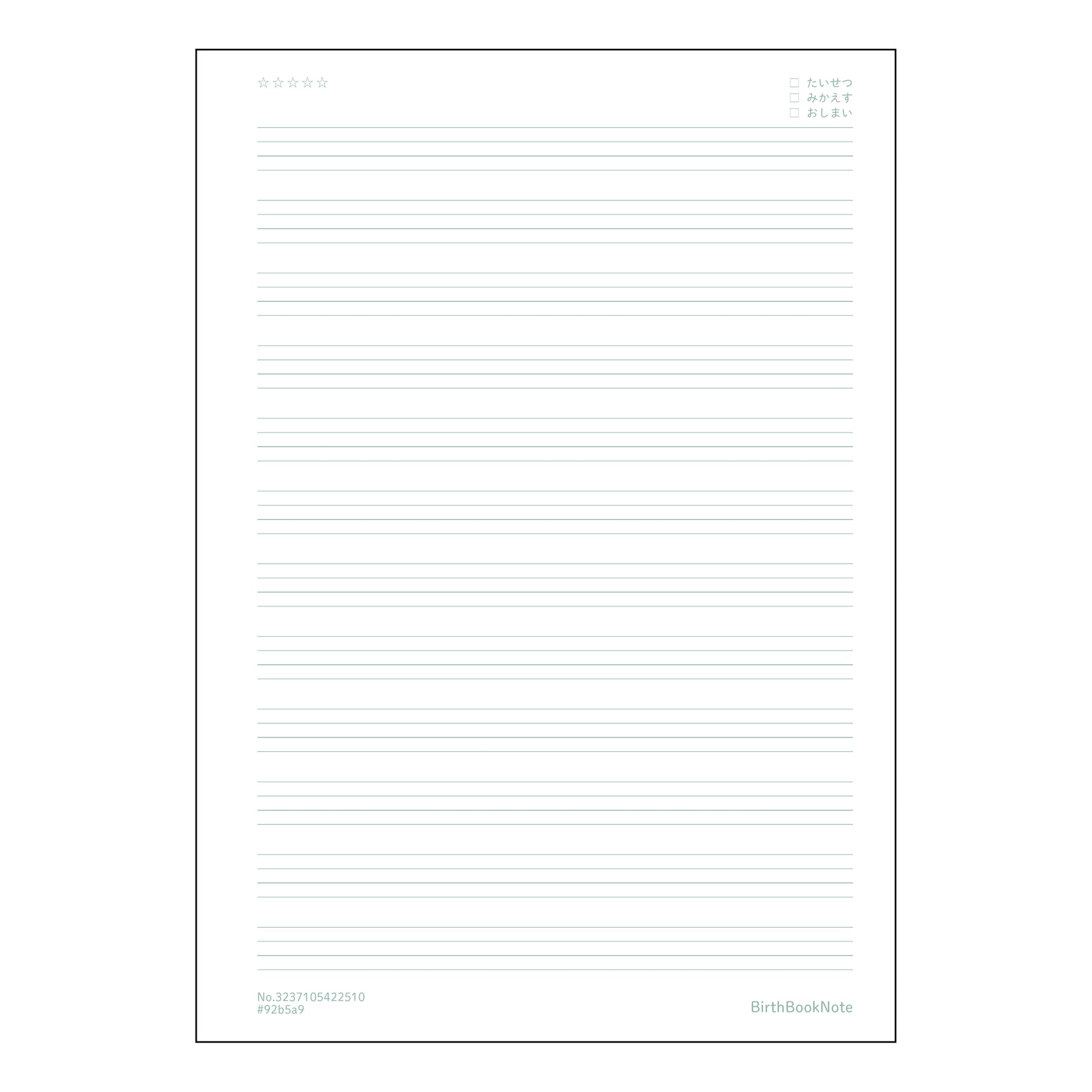 ☆☆☆☆☆

☐ たいせつ
☐ みかえす
☐ おしまい

No.3237105422510
#92b5a9

BirthBookNote